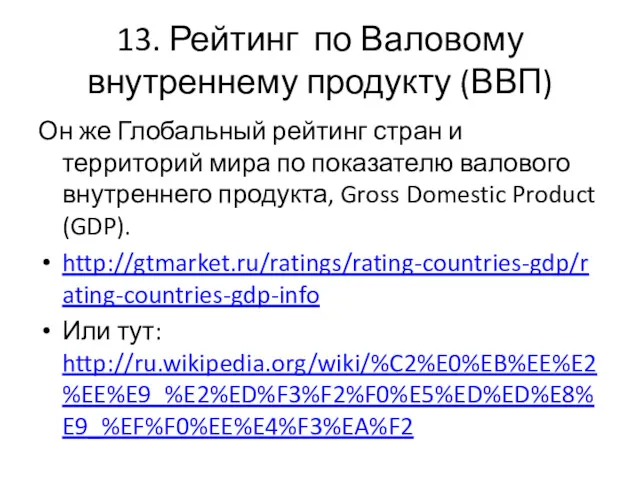 13. Рейтинг по Валовому внутреннему продукту (ВВП)

Он же Глобальный рейтинг стран и территорий мира по показателю валового внутреннего продукта, Gross Domestic Product (GDP).

• http://gtmarket.ru/ratings/rating-countries-gdp/rating-countries-gdp-info

• Или тут: http://ru.wikipedia.org/wiki/%C2%E0%EB%EE%E2%EE%E9_%E2%ED%F3%F2%F0%E5%ED%ED%E8%E9_%EF%F0%EE%E4%F3%EA%F2